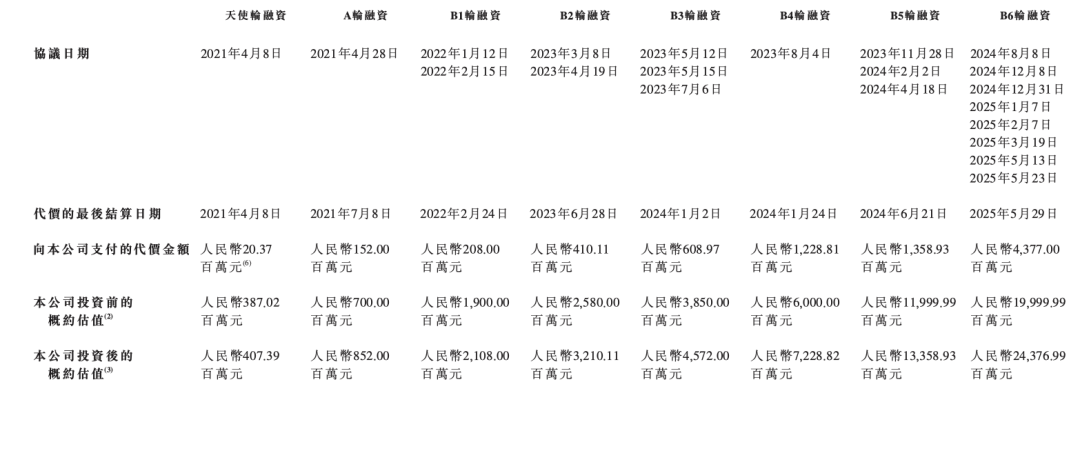 |  | 天使輪融資 | A輪融資 | B1輪融資 | B2輪融資 | B3輪融資 | B4輪融資 | B5輪融資 | B6輪融資 |
|---|---|---|---|---|---|---|---|---|
| 協議日期 | 2021年4月8日 | 2021年4月28日 | 2022年1月12日 2022年2月15日 | 2023年3月8日 2023年4月19日 | 2023年5月12日 2023年5月15日 2023年7月6日 | 2023年8月4日 | 2023年11月28日 2024年2月2日 2024年4月18日 | 2024年8月8日 2024年12月8日 2024年12月31日 2025年1月7日 2025年2月7日 2025年3月19日 2025年5月13日 2025年5月23日 |
| 代價的最後結算日期 | 2021年4月8日 | 2021年7月8日 | 2022年2月24日 | 2023年6月28日 | 2024年1月2日 | 2024年1月24日 | 2024年6月21日 | 2025年5月29日 |
| 向本公司支付的代價金額 | 人民幣20.37百萬元$^{(6)}$ | 人民幣152.00百萬元 | 人民幣208.00百萬元 | 人民幣410.11百萬元 | 人民幣608.97百萬元 | 人民幣1,228.81百萬元 | 人民幣1,358.93百萬元 | 人民幣4,377.00百萬元 |
| 本公司投資前的概約估值$^{(2)}$ | 人民幣387.02百萬元 | 人民幣700.00百萬元 | 人民幣1,900.00百萬元 | 人民幣2,580.00百萬元 | 人民幣3,850.00百萬元 | 人民幣6,000.00百萬元 | 人民幣11,999.99百萬元 | 人民幣19,999.99百萬元 |
| 本公司投資後的概約估值$^{(3)}$ | 人民幣407.39百萬元 | 人民幣852.00百萬元 | 人民幣2,108.00百萬元 | 人民幣3,210.11百萬元 | 人民幣4,572.00百萬元 | 人民幣7,228.82百萬元 | 人民幣13,358.93百萬元 | 人民幣24,376.99百萬元 |